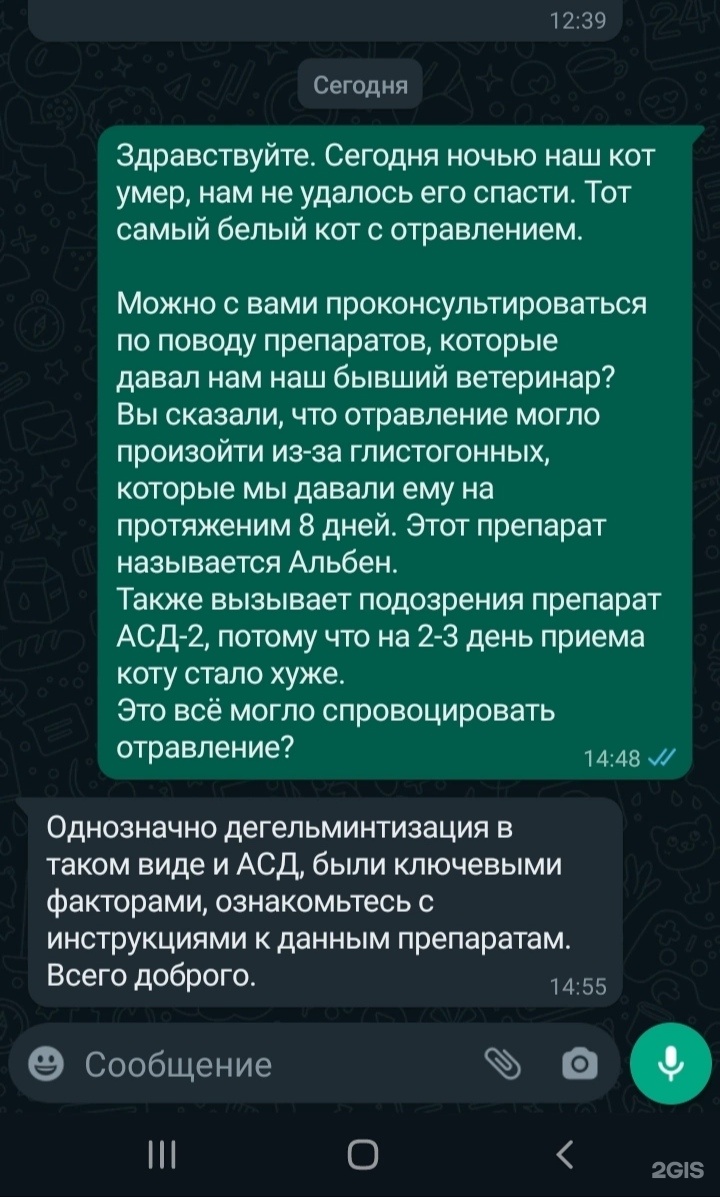 12:39

Сегодня

Здравствуйте. Сегодня ночью наш кот умер, нам не удалось его спасти. Тот самый белый кот с отравлением.

Можно с вами проконсультироваться по поводу препаратов, которые давал нам наш бывший ветеринар? Вы сказали, что отравление могло произойти из-за глистогонных, которые мы давали ему на протяженим 8 дней. Этот препарат называется Альбен.
Также вызывает подозрения препарат АСД-2, потому что на 2-3 день приема коту стало хуже.
Это всё могло спровоцировать отравление?
14:48

Однозначно дегельминтизация в таком виде и АСД, были ключевыми факторами, ознакомьтесь с инструкциями к данным препаратам. Всего доброго.
14:55

Сообщение

2GIS